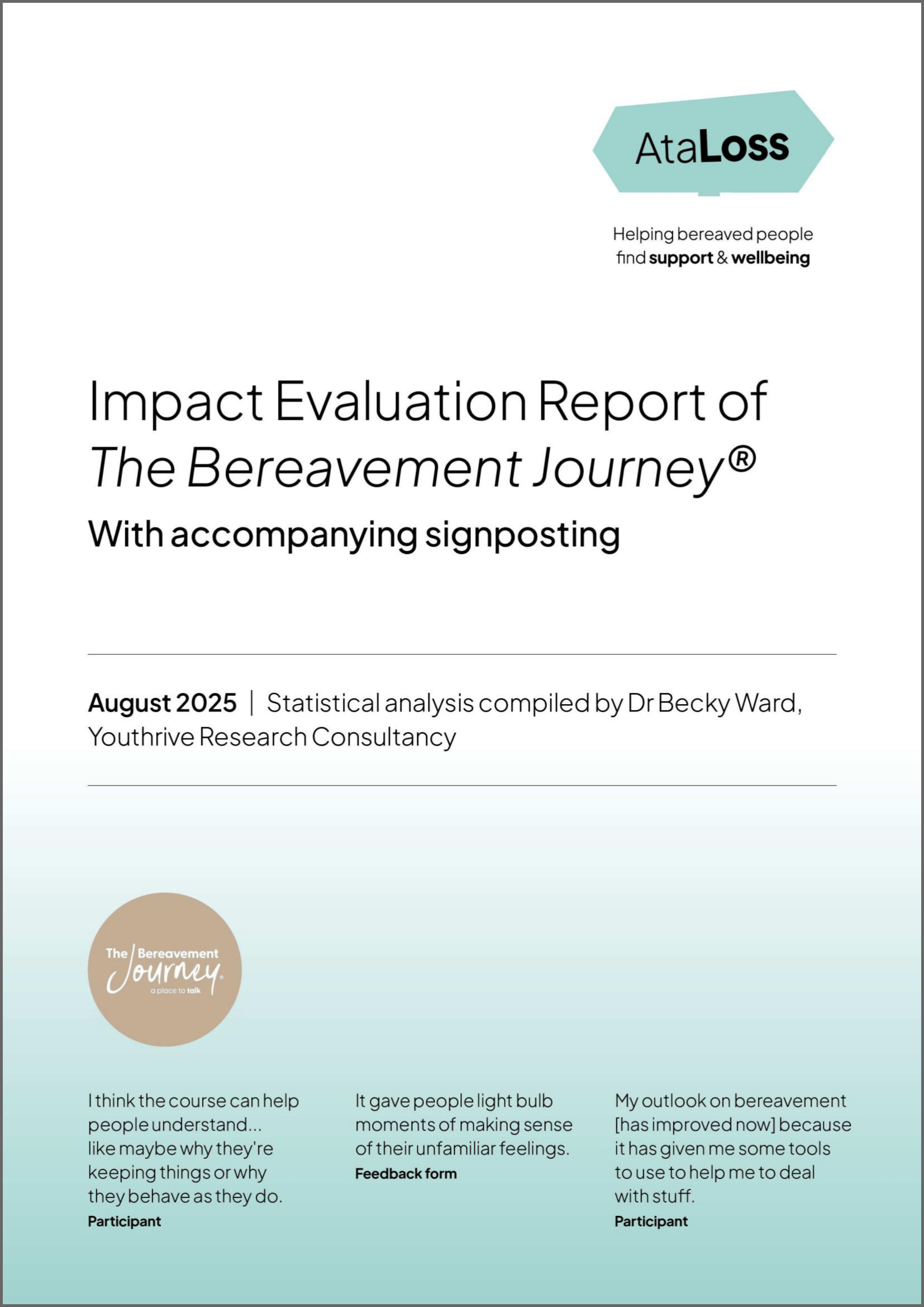 AtaLoss

Helping bereaved people find support & wellbeing

Impact Evaluation Report of The Bereavement Journey®

With accompanying signposting

August 2025 | Statistical analysis compiled by Dr Becky Ward, Youthrive Research Consultancy

The Bereavement Journey a place to talk

I think the course can help people understand... like maybe why they're keeping things or why they behave as they do.
Participant

It gave people light bulb moments of making sense of their unfamiliar feelings.
Feedback form

My outlook on bereavement [has improved now] because it has given me some tools to use to help me to deal with stuff.
Participant